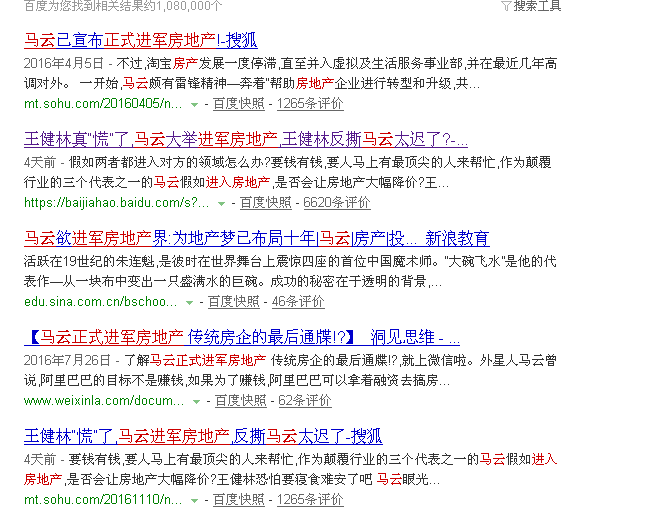 百度为您找到相关结果约1,080,000个

搜索工具

马云已宣布正式进军房地产!-搜狐

2016年4月5日 - 不过,淘宝房产发展一度停滞,直至并入虚拟及生活服务事业部,并在最近几年高调对外。 一开始,马云颇有雷锋精神—奔着"帮助房地产企业进行转型和升级,共...

mt.sohu.com/20160405/n... - 百度快照 - 1265条评价

王健林真"慌"了,马云大举进军房地产,王健林反撕马云太迟了?-...

4天前 - 假如两者都进入对方的领域怎么办?要钱有钱,要人马上有最顶尖的人来帮忙,作为颠覆行业的三个代表之一的马云假如进入房地产,是否会让房地产大幅降价?王...

https://baijiahao.baidu.com/s?... - 百度快照 - 6620条评价

马云欲进军房地产界:为地产梦已布局十年|马云|房产|投... 新浪教育

活跃在19世纪的朱连魁,是彼时在世界舞台上震惊四座的首位中国魔术师。"大碗飞水"是他的代表作—从一块布中变出一只盛满水的巨碗。成功的秘密在于透明的背景,...

edu.sina.com.cn/bschoo... - 百度快照 - 46条评价

【马云正式进军房地产 传统房企的最后通牒!?】 洞见思维 - ...

2016年7月26日 - 了解马云正式进军房地产 传统房企的最后通牒!?,就上微信啦。外星人马云曾说,阿里巴巴的目标不是赚钱,如果为了赚钱,阿里巴巴可以拿着融资去搞房...

www.weixinla.com/docum... - 百度快照 - 62条评价

王健林"慌"了,马云进军房地产,反撕马云太迟了-搜狐

4天前 - 要钱有钱,要人马上有最顶尖的人来帮忙,作为颠覆行业的三个代表之一的马云假如进入房地产,是否会让房地产大幅降价?王健林恐怕要寝食难安了吧 马云眼光...

mt.sohu.com/20161110/n... - 百度快照 - 1265条评价